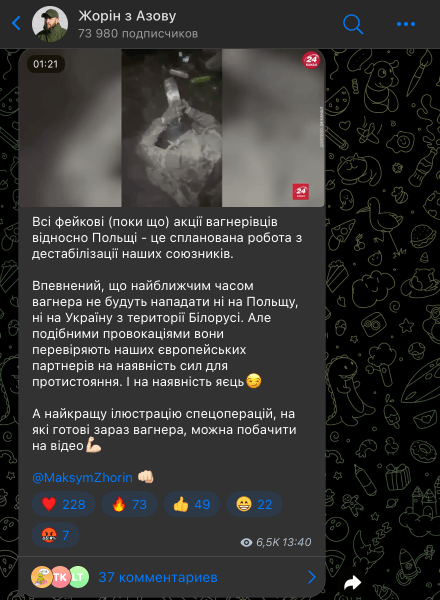 Жорін з Азову
73 980 подписчиков

01:21

24

24

Всі фейкові (поки що) акції вагнерівців відносно Польщі - це спланована робота з дестабілізації наших союзників.

Впевнений, що найближчим часом вагнера не будуть нападати ні на Польщу, ні на Україну з території Білорусі. Але подібними провокаціями вони перевіряють наших європейських партнерів на наявність сил для протистояння. І на наявність яєць😏

А найкращу ілюстрацію спецоперацій, на які готові зараз вагнера, можна побачити на відео💪🏻

@MaksymZhorin 👊🏻

❤️ 228 🔥 73 👍 49 😁 22 🤬 7

6,5K 13:40

TK LT 37 комментариев